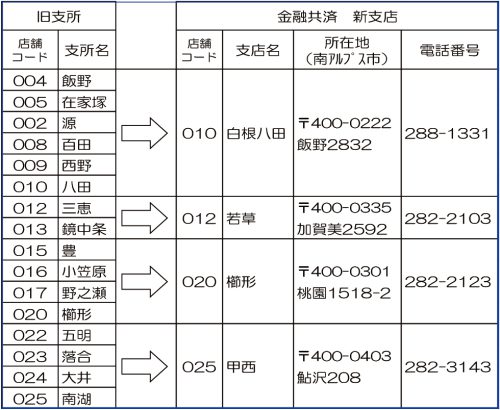 | 旧支所 | | | 金融共済　新支店 | | | |
|---|---|---|---|---|---|---|
| 店舗コード | 支所名 | | 店舗コード | 支店名 | 所在地（南アルプス市） | 電話番号 |
| 004 | 飯野 | | 010 | 白根八田 | 〒400-0222 飯野2832 | 288-1331 |
| 005 | 在家塚 | | | | | |
| 002 | 源 | | | | | |
| 008 | 百田 | | | | | |
| 009 | 西野 | | | | | |
| 010 | 八田 | | | | | |
| 012 | 三恵 | | 012 | 若草 | 〒400-0335 加賀美2592 | 282-2103 |
| 013 | 鏡中条 | | | | | |
| 015 | 豊 | | 020 | 櫛形 | 〒400-0301 桃園1518-2 | 282-2123 |
| 016 | 小笠原 | | | | | |
| 017 | 野之瀬 | | | | | |
| 020 | 櫛形 | | | | | |
| 022 | 五明 | | 025 | 甲西 | 〒400-0403 鮎沢208 | 282-3143 |
| 023 | 落合 | | | | | |
| 024 | 大井 | | | | | |
| 025 | 南湖 | | | | | |